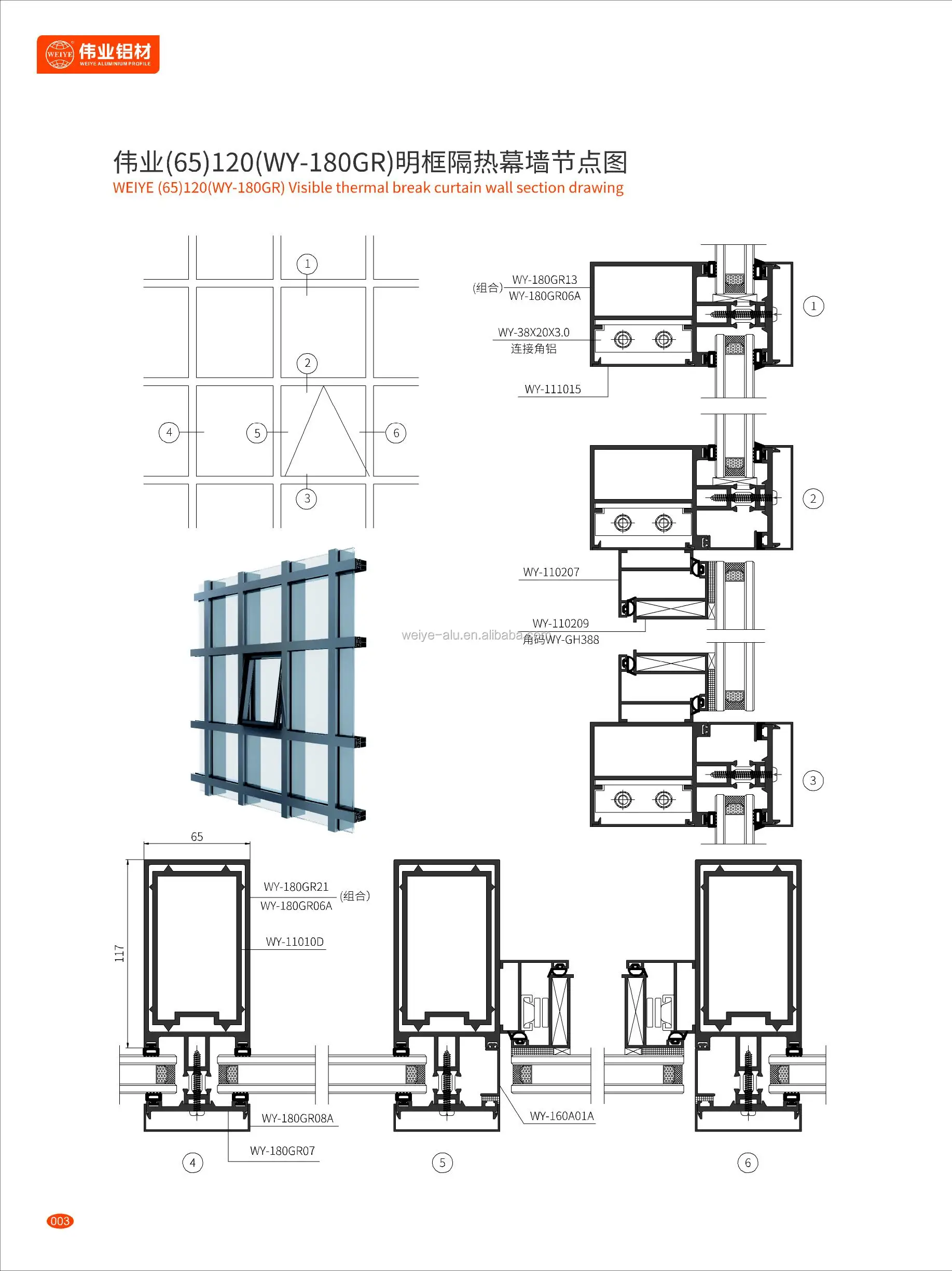 WEIYE 伟业铝材 WEIYE ALUMINIUM PROFILE

伟业(65)120(WY-180GR)明框隔热幕墙节点图
WEIYE (65)120(WY-180GR) Visible thermal break curtain wall section drawing

1

2

4

5

6

3

(组合) WY-180GR13
WY-180GR06A

WY-38X20X3.0
连接角铝

WY-111015

1

2

WY-110207

WY-110209
角码WY-GH388

weiye-alu.en.alibaba.com

3

65

117

WY-180GR21
WY-180GR06A (组合)

WY-11010D

WY-180GR08A

WY-180GR07

WY-160A01A

4

5

6

003